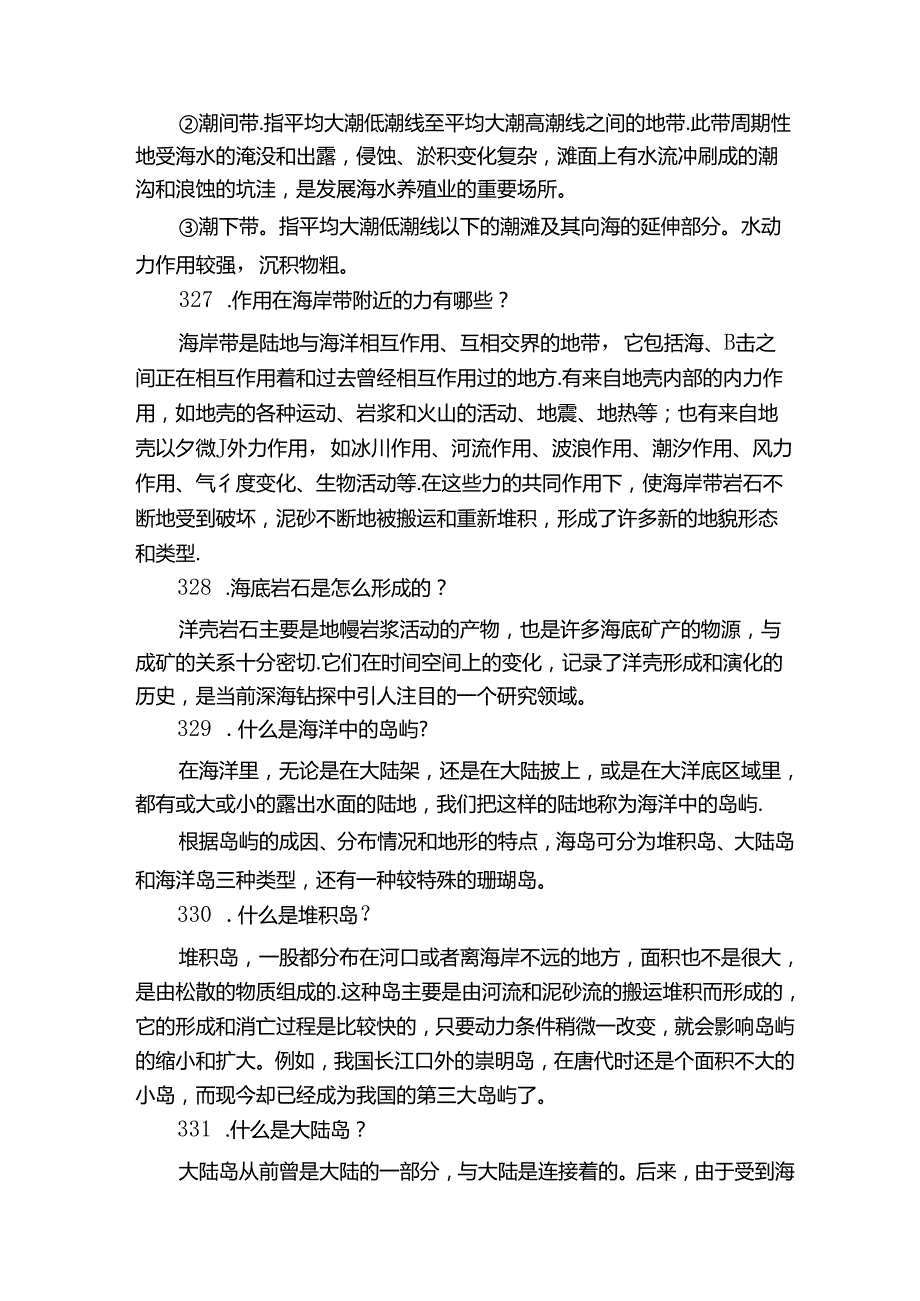 ②潮间带.指平均大潮低潮线至平均大潮高潮线之间的地带.此带周期性地受海水的淹没和出露，侵蚀、淤积变化复杂，滩面上有水流冲刷成的潮沟和浪蚀的坑洼，是发展海水养殖业的重要场所。

③潮下带。指平均大潮低潮线以下的潮滩及其向海的延伸部分。水动力作用较强，沉积物粗。

327 .作用在海岸带附近的力有哪些？

海岸带是陆地与海洋相互作用、互相交界的地带，它包括海、B击之间正在相互作用着和过去曾经相互作用过的地方.有来自地壳内部的内力作用，如地壳的各种运动、岩浆和火山的活动、地震、地热等；也有来自地壳以夕微J外力作用，如冰川作用、河流作用、波浪作用、潮汐作用、风力作用、气彳度变化、生物活动等.在这些力的共同作用下，使海岸带岩石不断地受到破坏，泥砂不断地被搬运和重新堆积，形成了许多新的地貌形态和类型.

328 .海底岩石是怎么形成的？

洋壳岩石主要是地幔岩浆活动的产物，也是许多海底矿产的物源，与成矿的关系十分密切.它们在时间空间上的变化，记录了洋壳形成和演化的历史，是当前深海钻探中引人注目的一个研究领域。

329 . 什么是海洋中的岛屿?

在海洋里，无论是在大陆架，还是在大陆披上，或是在大洋底区域里，都有或大或小的露出水面的陆地，我们把这样的陆地称为海洋中的岛屿.

根据岛屿的成因、分布情况和地形的特点，海岛可分为堆积岛、大陆岛和海洋岛三种类型，还有一种较特殊的珊瑚岛。

330 . 什么是堆积岛？

堆积岛，一股都分布在河口或者离海岸不远的地方，面积也不是很大，是由松散的物质组成的.这种岛主要是由河流和泥砂流的搬运堆积而形成的，它的形成和消亡过程是比较快的，只要动力条件稍微一改变，就会影响岛屿的缩小和扩大。例如，我国长江口外的崇明岛，在唐代时还是个面积不大的小岛，而现今却已经成为我国的第三大岛屿了。

331 .什么是大陆岛？

大陆岛从前曾是大陆的一部分，与大陆是连接着的。后来，由于受到海